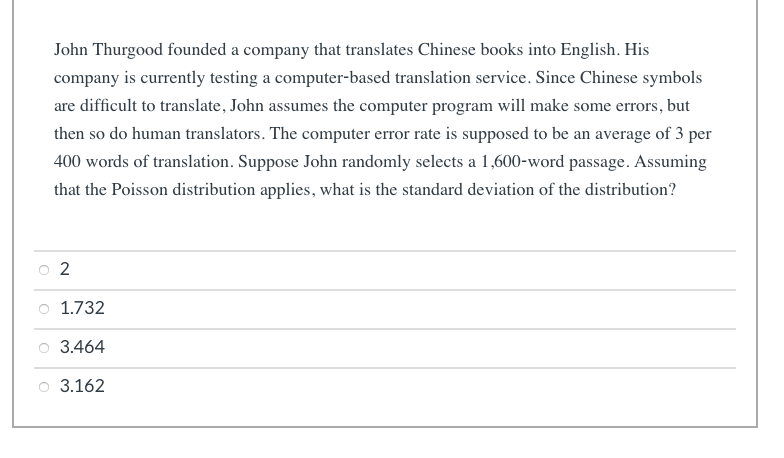 John Thurgood founded a company that translates Chinese books into English. His company is currently testing a computer-based translation service. Since Chinese symbols are difficult to translate, John assumes the computer program will make some errors, but then so do human translators. The computer error rate is supposed to be an average of 3 per 400 words of translation. Suppose John randomly selects a 1,600-word passage. Assuming that the Poisson distribution applies, what is the standard deviation of the distribution?

2

1.732

3.464

3.162